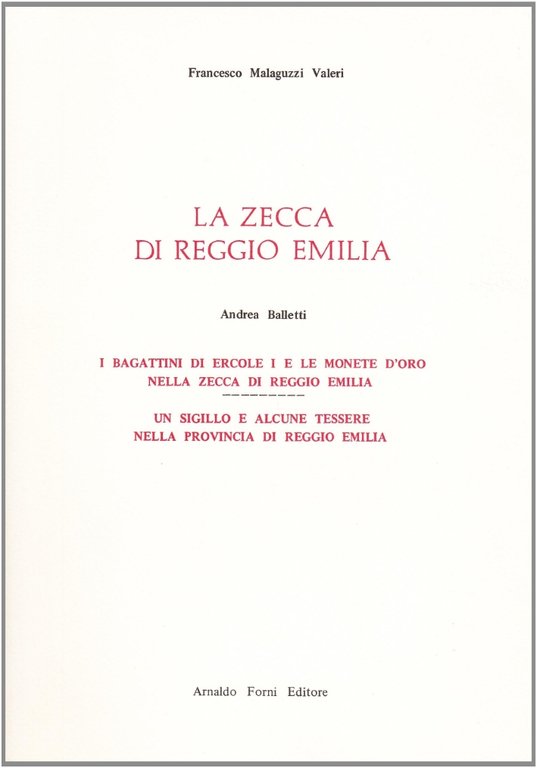 Francesco Malaguzzi Valeri

LA ZECCA
DI REGGIO EMILIA

Andrea Balletti

I BAGATTINI DI ERCOLE I E LE MONETE D'ORO
NELLA ZECCA DI REGGIO EMILIA

UN SIGILLO E ALCUNE TESSERE
NELLA PROVINCIA DI REGGIO EMILIA

Arnaldo Forni Editore